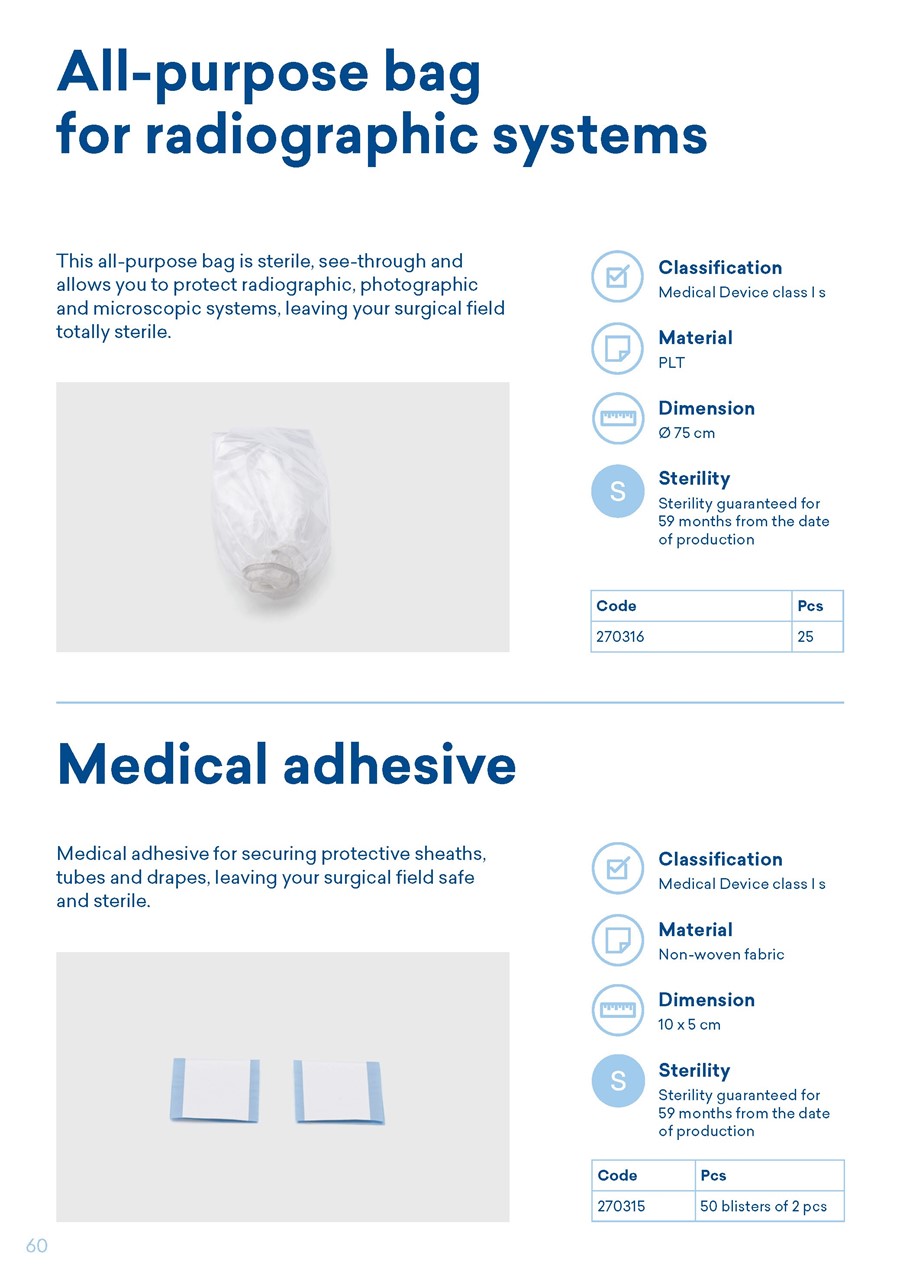 All-purpose bag for radiographic systems

This all-purpose bag is sterile, see-through and allows you to protect radiographic, photographic and microscopic systems, leaving your surgical field totally sterile.

Classification
Medical Device class I s

Material
PLT

Dimension
Ø 75 cm

S

Sterility
Sterility guaranteed for 59 months from the date of production

| Code | Pcs |
|---|---|
| 270316 | 25 |

Medical adhesive

Medical adhesive for securing protective sheaths, tubes and drapes, leaving your surgical field safe and sterile.

Classification
Medical Device class I s

Material
Non-woven fabric

Dimension
10 x 5 cm

S

Sterility
Sterility guaranteed for 59 months from the date of production

| Code | Pcs |
|---|---|
| 270315 | 50 blisters of 2 pcs |

60